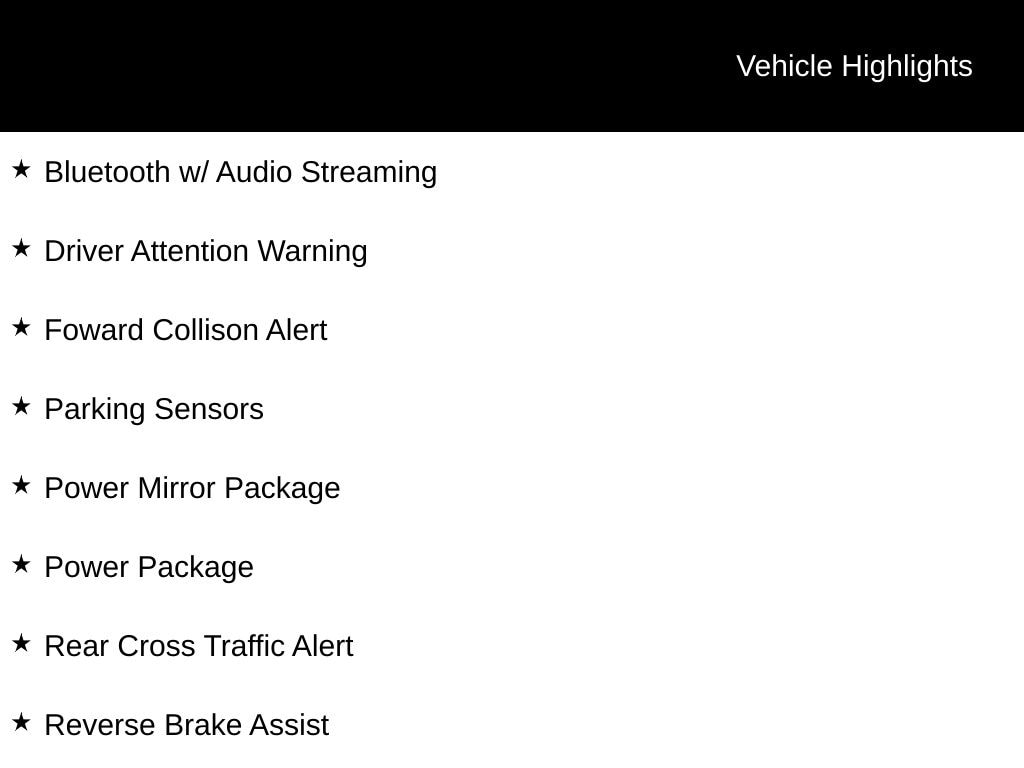 Vehicle Highlights

★ Bluetooth w/ Audio Streaming

★ Driver Attention Warning

★ Foward Collison Alert

★ Parking Sensors

★ Power Mirror Package

★ Power Package

★ Rear Cross Traffic Alert

★ Reverse Brake Assist